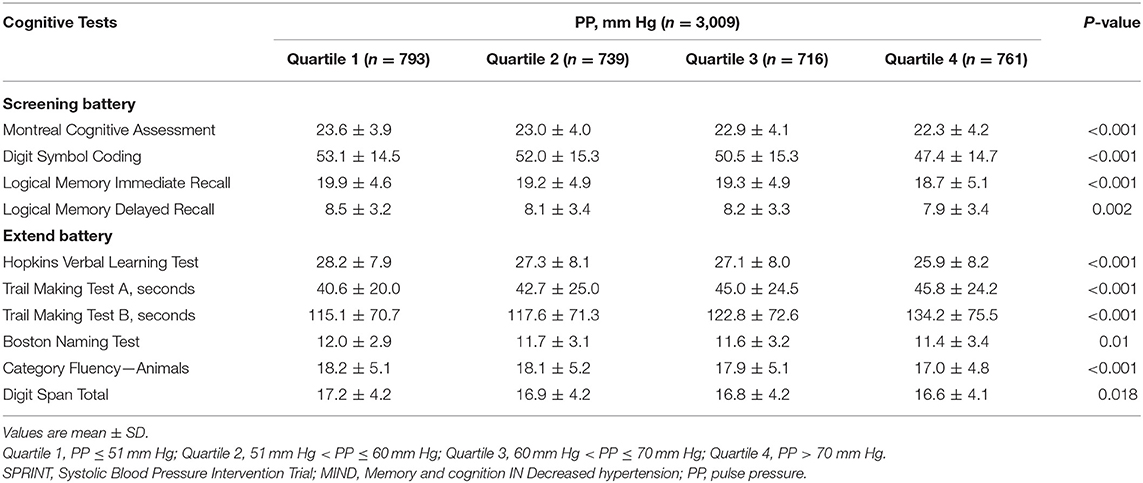 | Cognitive Tests | PP, mm Hg ($n$ = 3,009) | | | | $P$-value |
|---|---|---|---|---|---|
| | Quartile 1 ($n$ = 793) | Quartile 2 ($n$ = 739) | Quartile 3 ($n$ = 716) | Quartile 4 ($n$ = 761) | |
| **Screening battery** | | | | | |
| Montreal Cognitive Assessment | 23.6 ± 3.9 | 23.0 ± 4.0 | 22.9 ± 4.1 | 22.3 ± 4.2 | <0.001 |
| Digit Symbol Coding | 53.1 ± 14.5 | 52.0 ± 15.3 | 50.5 ± 15.3 | 47.4 ± 14.7 | <0.001 |
| Logical Memory Immediate Recall | 19.9 ± 4.6 | 19.2 ± 4.9 | 19.3 ± 4.9 | 18.7 ± 5.1 | <0.001 |
| Logical Memory Delayed Recall | 8.5 ± 3.2 | 8.1 ± 3.4 | 8.2 ± 3.3 | 7.9 ± 3.4 | 0.002 |
| **Extend battery** | | | | | |
| Hopkins Verbal Learning Test | 28.2 ± 7.9 | 27.3 ± 8.1 | 27.1 ± 8.0 | 25.9 ± 8.2 | <0.001 |
| Trail Making Test A, seconds | 40.6 ± 20.0 | 42.7 ± 25.0 | 45.0 ± 24.5 | 45.8 ± 24.2 | <0.001 |
| Trail Making Test B, seconds | 115.1 ± 70.7 | 117.6 ± 71.3 | 122.8 ± 72.6 | 134.2 ± 75.5 | <0.001 |
| Boston Naming Test | 12.0 ± 2.9 | 11.7 ± 3.1 | 11.6 ± 3.2 | 11.4 ± 3.4 | 0.01 |
| Category Fluency—Animals | 18.2 ± 5.1 | 18.1 ± 5.2 | 17.9 ± 5.1 | 17.0 ± 4.8 | <0.001 |
| Digit Span Total | 17.2 ± 4.2 | 16.9 ± 4.2 | 16.8 ± 4.2 | 16.6 ± 4.1 | 0.018 |

Values are mean ± SD.
Quartile 1, PP ≤ 51 mm Hg; Quartile 2, 51 mm Hg < PP ≤ 60 mm Hg; Quartile 3, 60 mm Hg < PP ≤ 70 mm Hg; Quartile 4, PP > 70 mm Hg.
SPRINT, Systolic Blood Pressure Intervention Trial; MIND, Memory and cognition IN Decreased hypertension; PP, pulse pressure.